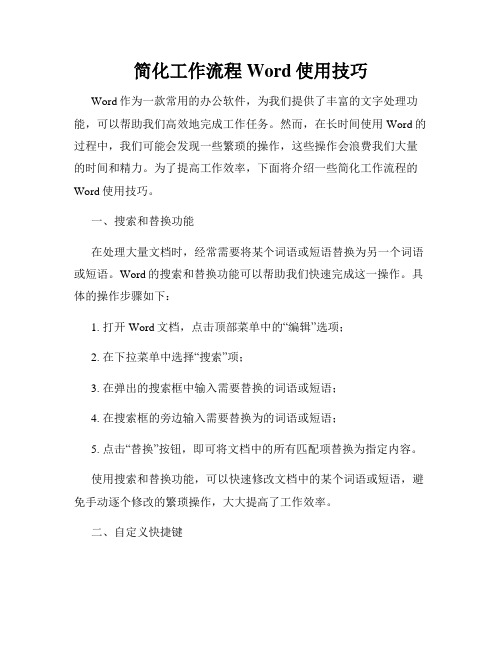 简化工作流程 Word 使用技巧

Word 作为一款常用的办公软件，为我们提供了丰富的文字处理功能，可以帮助我们高效地完成工作任务。然而，在长时间使用 Word 的过程中，我们可能会发现一些繁琐的操作，这些操作会浪费我们大量的时间和精力。为了提高工作效率，下面将介绍一些简化工作流程的 Word 使用技巧。

一、搜索和替换功能

在处理大量文档时，经常需要将某个词语或短语替换为另一个词语或短语。Word 的搜索和替换功能可以帮助我们快速完成这一操作。具体的操作步骤如下：

1. 打开 Word 文档，点击顶部菜单中的“编辑”选项；

2. 在下拉菜单中选择“搜索”项；

3. 在弹出的搜索框中输入需要替换的词语或短语；

4. 在搜索框的旁边输入需要替换为的词语或短语；

5. 点击“替换”按钮，即可将文档中的所有匹配项替换为指定内容。

使用搜索和替换功能，可以快速修改文档中的某个词语或短语，避免手动逐个修改的繁琐操作，大大提高了工作效率。

二、自定义快捷键